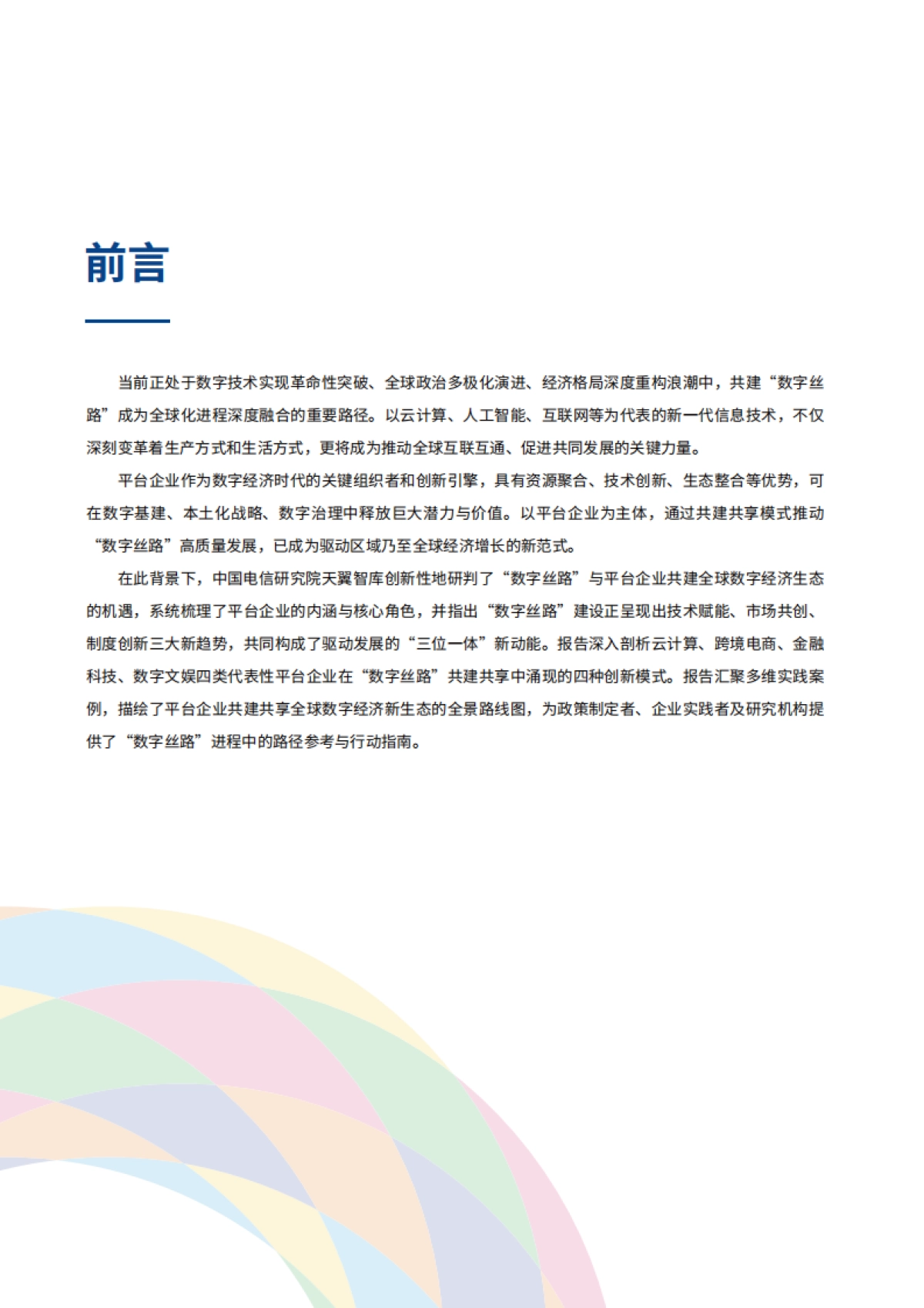 前言

当前正处于数字技术实现革命性突破、全球政治多极化演进、经济格局深度重构浪潮中，共建“数字丝路”成为全球化进程深度融合的重要路径。以云计算、人工智能、互联网等为代表的新一代信息技术，不仅深刻变革着生产方式和生活方式，更将成为推动全球互联互通、促进共同发展的关键力量。

平台企业作为数字经济时代的关键组织者和创新引擎，具有资源聚合、技术创新、生态整合等优势，可在数字基建、本土化战略、数字治理中释放巨大潜力与价值。以平台企业为主体，通过共建共享模式推动“数字丝路”高质量发展，已成为驱动区域乃至全球经济增长的新范式。

在此背景下，中国电信研究院天翼智库创新性地研判了“数字丝路”与平台企业共建全球数字经济生态的机遇，系统梳理了平台企业的内涵与核心角色，并指出“数字丝路”建设正呈现出技术赋能、市场共创、制度创新三大新趋势，共同构成了驱动发展的“三位一体”新动能。报告深入剖析云计算、跨境电商、金融科技、数字文娱四类代表性平台企业在“数字丝路”共建共享中涌现的四种创新模式。报告汇聚多维实践案例，描绘了平台企业共建共享全球数字经济新生态的全景路线图，为政策制定者、企业实践者及研究机构提供了“数字丝路”进程中的路径参考与行动指南。